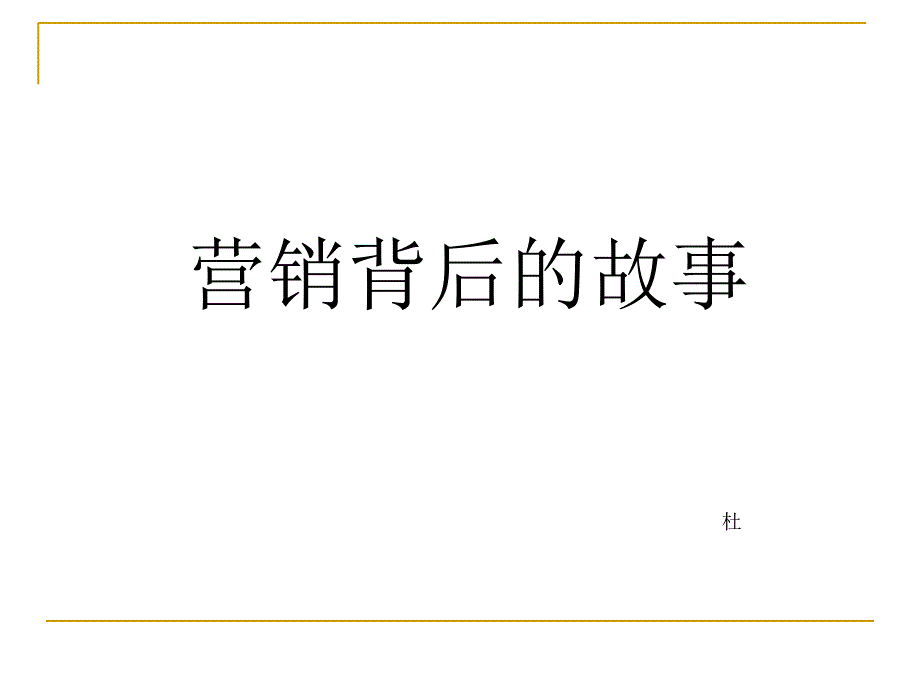 营销背后的故事

杜